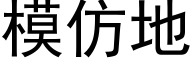 模仿地